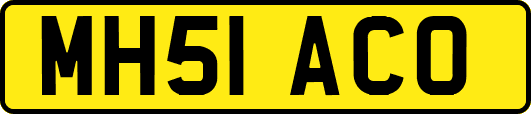 MH51 ACO